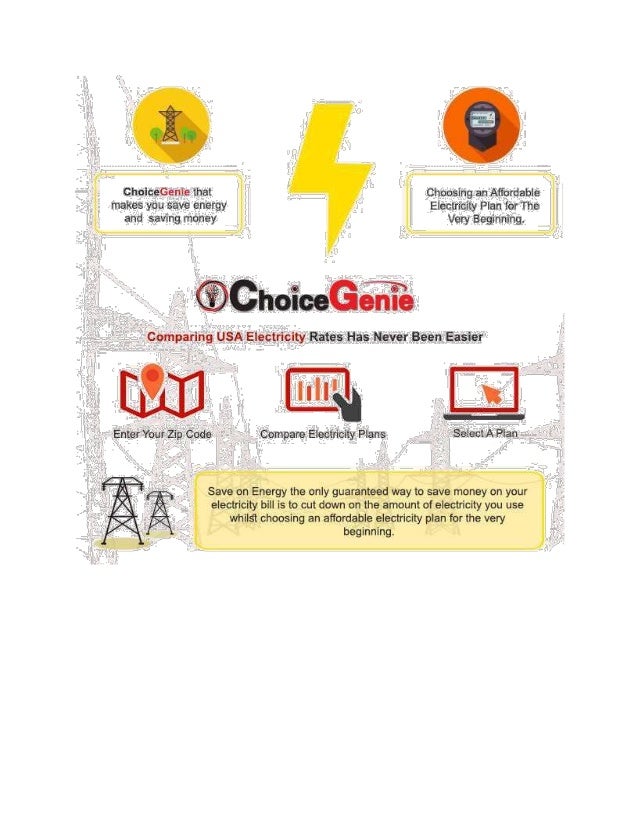 ChoiceGenie that makes you save energy and saving money

Choosing an Affordable Electricity Plan for The Very Beginning.

ChoiceGenie

Comparing USA Electricity Rates Has Never Been Easier

Enter Your Zip Code

Compare Electricity Plans

Select A Plan

Save on Energy the only guaranteed way to save money on your electricity bill is to cut down on the amount of electricity you use whilst choosing an affordable electricity plan for the very beginning.